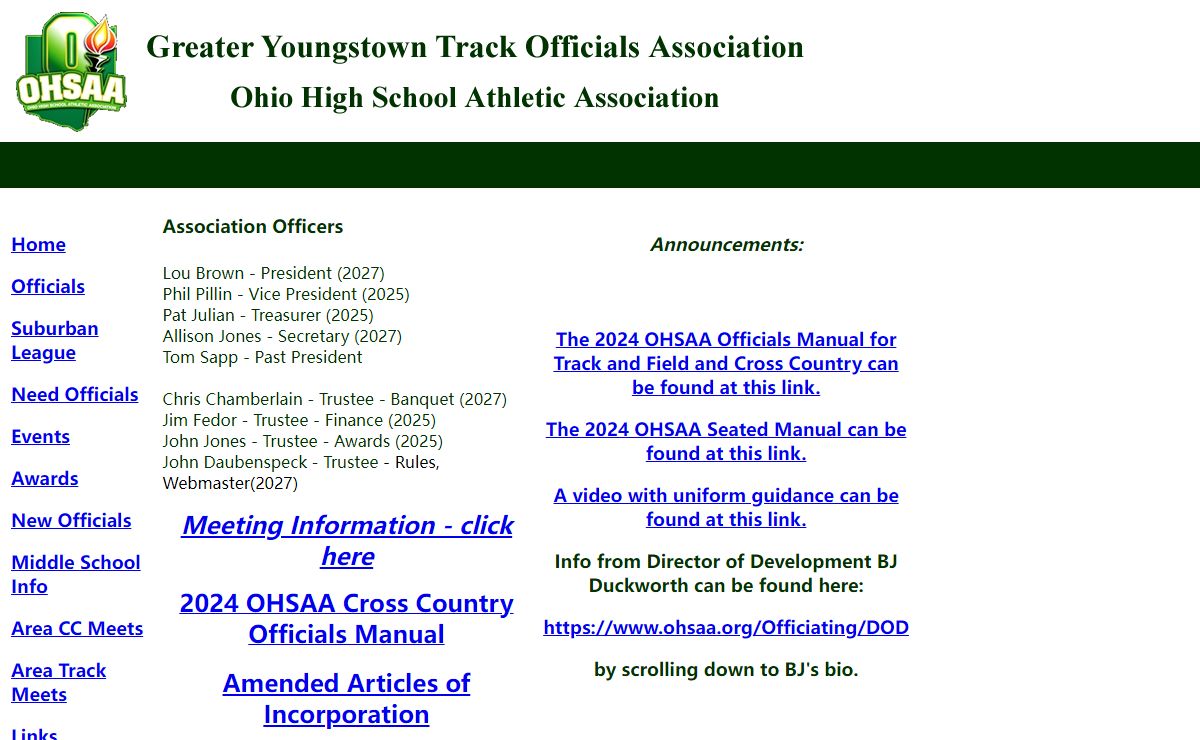 OHSAA
OHIO HIGH SCHOOL ATHLETIC ASSOCIATION

Greater Youngstown Track Officials Association

Ohio High School Athletic Association

Home

Officials

Suburban League

Need Officials

Events

Awards

New Officials

Middle School Info

Area CC Meets

Area Track Meets

Links

Association Officers

Lou Brown - President (2027)
Phil Pillin - Vice President (2025)
Pat Julian - Treasurer (2025)
Allison Jones - Secretary (2027)
Tom Sapp - Past President

Chris Chamberlain - Trustee - Banquet (2027)
Jim Fedor - Trustee - Finance (2025)
John Jones - Trustee - Awards (2025)
John Daubenspeck - Trustee - Rules, Webmaster(2027)

Meeting Information - click here

2024 OHSAA Cross Country Officials Manual

Amended Articles of Incorporation

Announcements:

The 2024 OHSAA Officials Manual for Track and Field and Cross Country can be found at this link.

The 2024 OHSAA Seated Manual can be found at this link.

A video with uniform guidance can be found at this link.

Info from Director of Development BJ Duckworth can be found here:

https://www.ohsaa.org/Officiating/DOD

by scrolling down to BJ's bio.